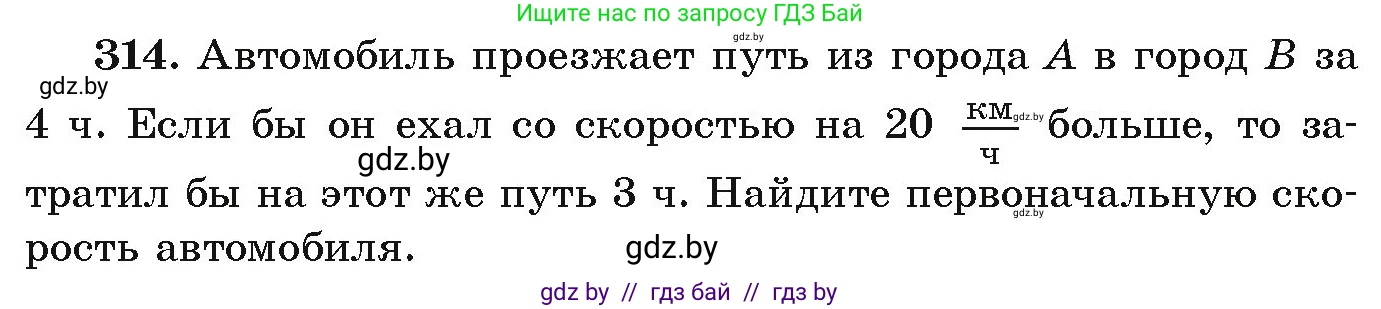 Ищите нас по запросу ГДЗ Бай
gdz.by

**314.** Автомобиль проезжает путь из города $A$ в город $B$ за 4 ч. Если бы он ехал со скоростью на 20 $\frac{км}{ч}$ больше, то затратил бы на этот же путь 3 ч. Найдите первоначальную скорость автомобиля.

gdz.by
gdz.by
gdz.by
gdz.by
gdz.by

gdz by // гдз бай // гдз by